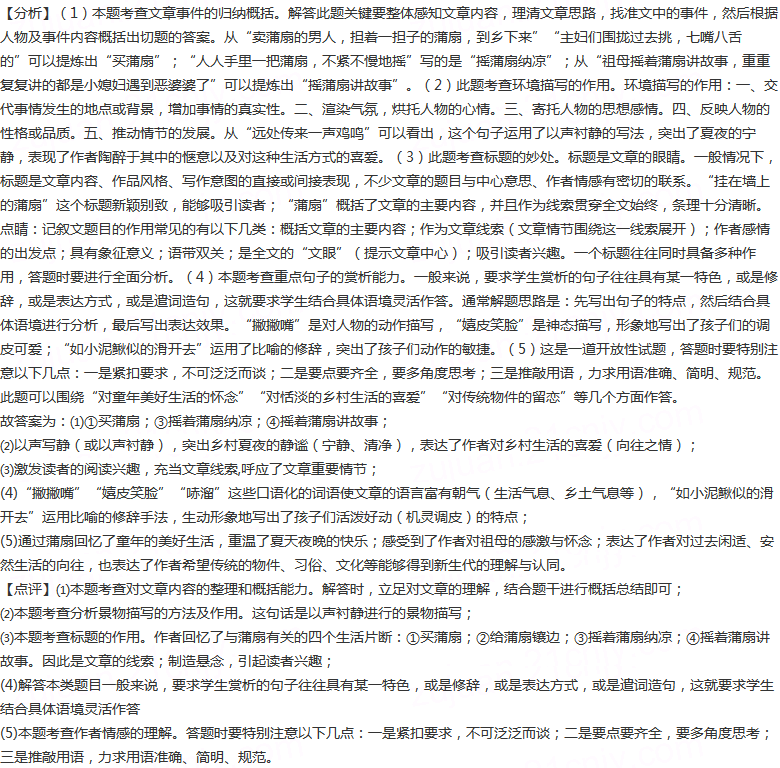 【分析】（1）本题考查文章事件的归纳概括。解答此题关键要整体感知文章内容，理清文章思路，找准文中的事件，然后根据人物及事件内容概括出切题的答案。从“卖蒲扇的男人，担着一担子的蒲扇，到乡下来”“主妇们围拢过去挑，七嘴八舌的”可以提炼出“买蒲扇”；“人人手里一把蒲扇，不紧不慢地摇”写的是“摇蒲扇纳凉”；从“祖母摇着蒲扇讲故事，重重复复讲的都是小媳妇遇到恶婆婆了”可以提炼出“摇蒲扇讲故事”。（2）此题考查环境描写的作用。环境描写的作用：一、交代事情发生的地点或背景，增加事情的真实性。二、渲染气氛，烘托人物的心情。三、寄托人物的思想感情。四、反映人物的性格或品质。五、推动情节的发展。从“远处传来一声鸡鸣”可以看出，这个句子运用了以声衬静的写法，突出了夏夜的宁静，表现了作者陶醉于其中的惬意以及对这种生活方式的喜爱。（3）此题考查标题的妙处。标题是文章的眼睛。一般情况下，标题是文章内容、作品风格、写作意图的直接或间接表现，不少文章的题目与中心意思、作者情感有密切的联系。“挂在墙上的蒲扇”这个标题新颖别致，能够吸引读者；“蒲扇”概括了文章的主要内容，并且作为线索贯穿全文始终，条理十分清晰。点睛：记叙文题目的作用常见的有以下几类：概括文章的主要内容；作为文章线索（文章情节围绕这一线索展开）；作者感情的出发点；具有象征意义；语带双关；是全文的“文眼”（提示文章中心）；吸引读者兴趣。一个标题往往同时具备多种作用，答题时要进行全面分析。（4）本题考查重点句子的赏析能力。一般来说，要求学生赏析的句子往往具有某一特色，或是修辞，或是表达方式，或是遣词造句，这就要求学生结合具体语境灵活作答。通常解题思路是：先写出句子的特点，然后结合具体语境进行分析，最后写出表达效果。“撇撇嘴”是对人物的动作描写，“嬉皮笑脸”是神态描写，形象地写出了孩子们的调皮可爱；“如小泥鳅似的滑开去”运用了比喻的修辞，突出了孩子们动作的敏捷。（5）这是一道开放性试题，答题时要特别注意以下几点：一是紧扣要求，不可泛泛而谈；二是要点要齐全，要多角度思考；三是推敲用语，力求用语准确、简明、规范。此题可以围绕“对童年美好生活的怀念”“对恬淡的乡村生活的喜爱”“对传统物件的留恋”等几个方面作答。
故答案为：(1)①买蒲扇；③摇着蒲扇纳凉；④摇着蒲扇讲故事；
(2)以声写静（或以声衬静），突出乡村夏夜的静谧（宁静、清净），表达了作者对乡村生活的喜爱（向往之情）；
(3)激发读者的阅读兴趣，充当文章线索,呼应了文章重要情节；
(4)“撇撇嘴”“嬉皮笑脸”“哧溜”这些口语化的词语使文章的语言富有朝气（生活气息、乡土气息等），“如小泥鳅似的滑开去”运用比喻的修辞手法，生动形象地写出了孩子们活泼好动（机灵调皮）的特点；
(5)通过蒲扇回忆了童年的美好生活，重温了夏天夜晚的快乐；感受到了作者对祖母的感激与怀念；表达了作者对过去闲适、安然生活的向往，也表达了作者希望传统的物件、习俗、文化等能够得到新生代的理解与认同。
【点评】(1)本题考查对文章内容的整理和概括能力。解答时，立足对文章的理解，结合题干进行概括总结即可；
(2)本题考查分析景物描写的方法及作用。这句话是以声衬静进行的景物描写；
(3)本题考查标题的作用。作者回忆了与蒲扇有关的四个生活片断：①买蒲扇；②给蒲扇镶边；③摇着蒲扇纳凉；④摇着蒲扇讲故事。因此是文章的线索；制造悬念，引起读者兴趣；
(4)解答本类题目一般来说，要求学生赏析的句子往往具有某一特色，或是修辞，或是表达方式，或是遣词造句，这就要求学生结合具体语境灵活作答
(5)本题考查作者情感的理解。答题时要特别注意以下几点：一是紧扣要求，不可泛泛而谈；二是要点要齐全，要多角度思考；三是推敲用语，力求用语准确、简明、规范。